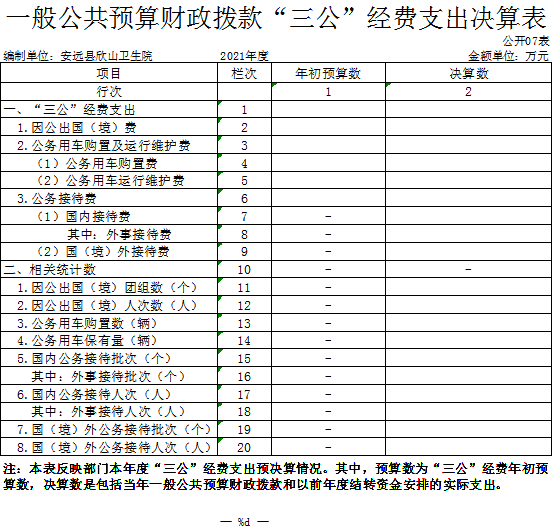 一般公共预算财政拨款“三公”经费支出决算表

公开07表

编制单位：安远县欣山卫生院　　2021年度　　金额单位：万元

| 项目 | 栏次 | 年初预算数 | 决算数 |
|---|---|---|---|
| 行次 | | 1 | 2 |
| 一、“三公”经费支出 | 1 | | |
| 1.因公出国（境）费 | 2 | | |
| 2.公务用车购置及运行维护费 | 3 | | |
| （1）公务用车购置费 | 4 | | |
| （2）公务用车运行维护费 | 5 | | |
| 3.公务接待费 | 6 | | |
| （1）国内接待费 | 7 | - | |
| 其中：外事接待费 | 8 | - | |
| （2）国（境）外接待费 | 9 | - | |
| 二、相关统计数 | 10 | - | - |
| 1.因公出国（境）团组数（个） | 11 | - | |
| 2.因公出国（境）人次数（人） | 12 | - | |
| 3.公务用车购置数（辆） | 13 | - | |
| 4.公务用车保有量（辆） | 14 | - | |
| 5.国内公务接待批次（个） | 15 | - | |
| 其中：外事接待批次（个） | 16 | - | |
| 6.国内公务接待人次（人） | 17 | - | |
| 其中：外事接待人次（人） | 18 | - | |
| 7.国（境）外公务接待批次（个） | 19 | - | |
| 8.国（境）外公务接待人次（人） | 20 | - | |

注：本表反映部门本年度“三公”经费支出预决算情况。其中，预算数为“三公”经费年初预算数，决算数是包括当年一般公共预算财政拨款和以前年度结转资金安排的实际支出。

— %d —